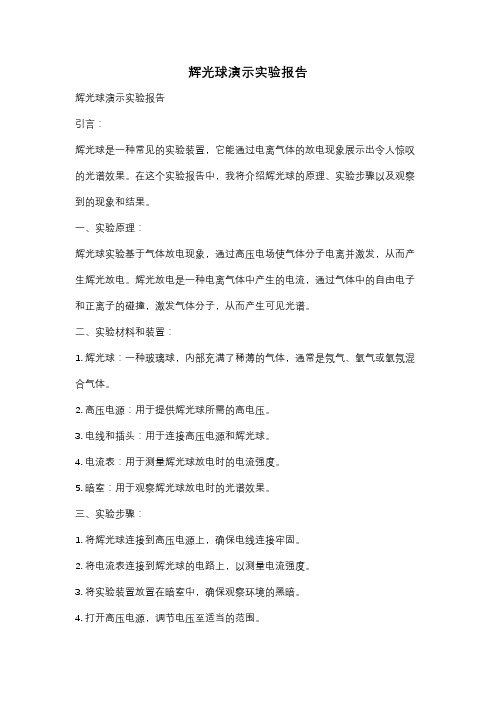 辉光球演示实验报告

辉光球演示实验报告

引言：

辉光球是一种常见的实验装置，它能通过电离气体的放电现象展示出令人惊叹的光谱效果。在这个实验报告中，我将介绍辉光球的原理、实验步骤以及观察到的现象和结果。

一、实验原理：

辉光球实验基于气体放电现象，通过高压电场使气体分子电离并激发，从而产生辉光放电。辉光放电是一种电离气体中产生的电流，通过气体中的自由电子和正离子的碰撞，激发气体分子，从而产生可见光谱。

二、实验材料和装置：

1. 辉光球：一种玻璃球，内部充满了稀薄的气体，通常是氖气、氩气或氩氖混合气体。

2. 高压电源：用于提供辉光球所需的高电压。

3. 电线和插头：用于连接高压电源和辉光球。

4. 电流表：用于测量辉光球放电时的电流强度。

5. 暗室：用于观察辉光球放电时的光谱效果。

三、实验步骤：

1. 将辉光球连接到高压电源上，确保电线连接牢固。

2. 将电流表连接到辉光球的电路上，以测量电流强度。

3. 将实验装置放置在暗室中，确保观察环境的黑暗。

4. 打开高压电源，调节电压至适当的范围。